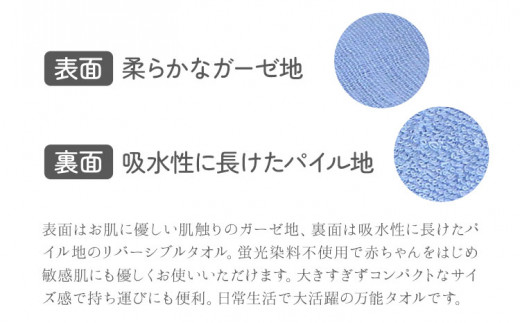 表面 柔らかなガーゼ地

裏面 吸水性に長けたパイル地

表面はお肌に優しい肌触りのガーゼ地、裏面は吸水性に長けたパイル地のリバーシブルタオル。蛍光染料不使用で赤ちゃんをはじめ敏感肌にも優しくお使いいただけます。大きすぎずコンパクトなサイズ感で持ち運びにも便利。日常生活で大活躍の万能タオルです。